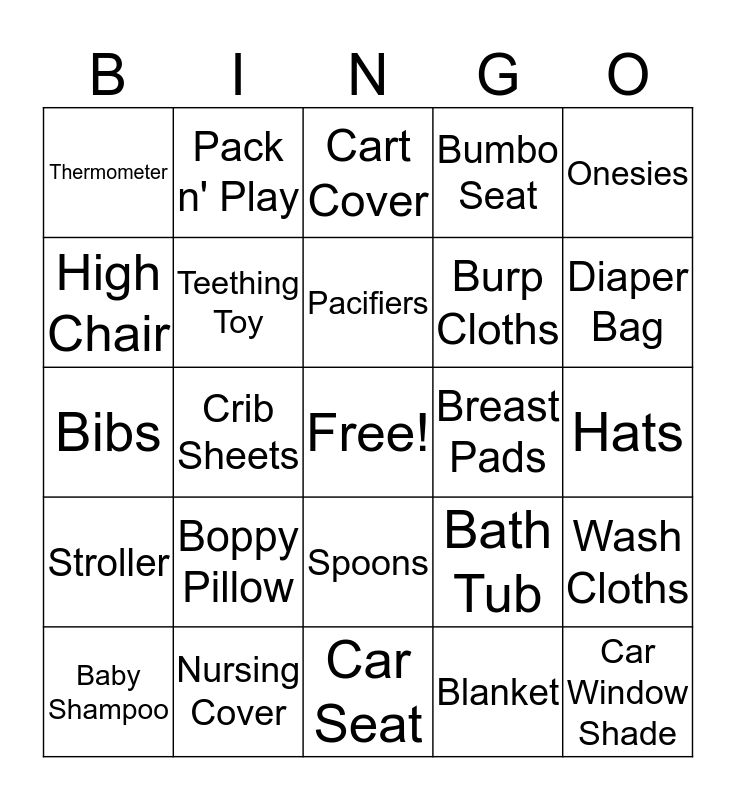 | B | I | N | G | O |
|---|---|---|---|---|
| Thermometer | Pack n' Play | Cart Cover | Bumbo Seat | Onesies |
| High Chair | Teething Toy | Pacifiers | Burp Cloths | Diaper Bag |
| Bibs | Crib Sheets | Free! | Breast Pads | Hats |
| Stroller | Boppy Pillow | Spoons | Bath Tub | Wash Cloths |
| Baby Shampoo | Nursing Cover | Car Seat | Blanket | Car Window Shade |